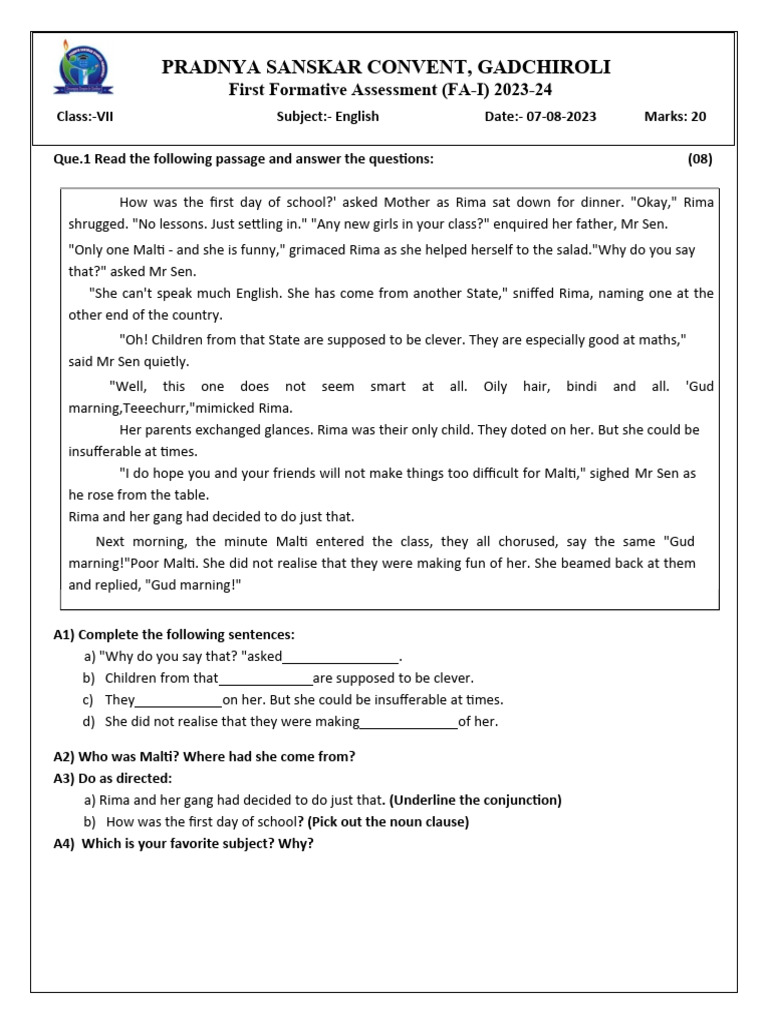 PRADNYA SANSKAR CONVENT, GADCHIROLI
First Formative Assessment (FA-I) 2023-24

Class:-VII Subject:- English Date:- 07-08-2023 Marks: 20

Que.1 Read the following passage and answer the questions: (08)

How was the first day of school?' asked Mother as Rima sat down for dinner. "Okay," Rima shrugged. "No lessons. Just settling in." "Any new girls in your class?" enquired her father, Mr Sen.
"Only one Malti - and she is funny," grimaced Rima as she helped herself to the salad."Why do you say that?" asked Mr Sen.
"She can't speak much English. She has come from another State," sniffed Rima, naming one at the other end of the country.
"Oh! Children from that State are supposed to be clever. They are especially good at maths," said Mr Sen quietly.
"Well, this one does not seem smart at all. Oily hair, bindi and all. 'Gud marning,Teeechurr,"mimicked Rima.
Her parents exchanged glances. Rima was their only child. They doted on her. But she could be insufferable at times.
"I do hope you and your friends will not make things too difficult for Malti," sighed Mr Sen as he rose from the table.
Rima and her gang had decided to do just that.
Next morning, the minute Malti entered the class, they all chorused, say the same "Gud marning!"Poor Malti. She did not realise that they were making fun of her. She beamed back at them and replied, "Gud marning!"

A1) Complete the following sentences:
a) "Why do you say that? "asked________________.
b) Children from that_____________are supposed to be clever.
c) They____________on her. But she could be insufferable at times.
d) She did not realise that they were making______________of her.

A2) Who was Malti? Where had she come from?
A3) Do as directed:
a) Rima and her gang had decided to do just that. (Underline the conjunction)
b) How was the first day of school? (Pick out the noun clause)
A4) Which is your favorite subject? Why?